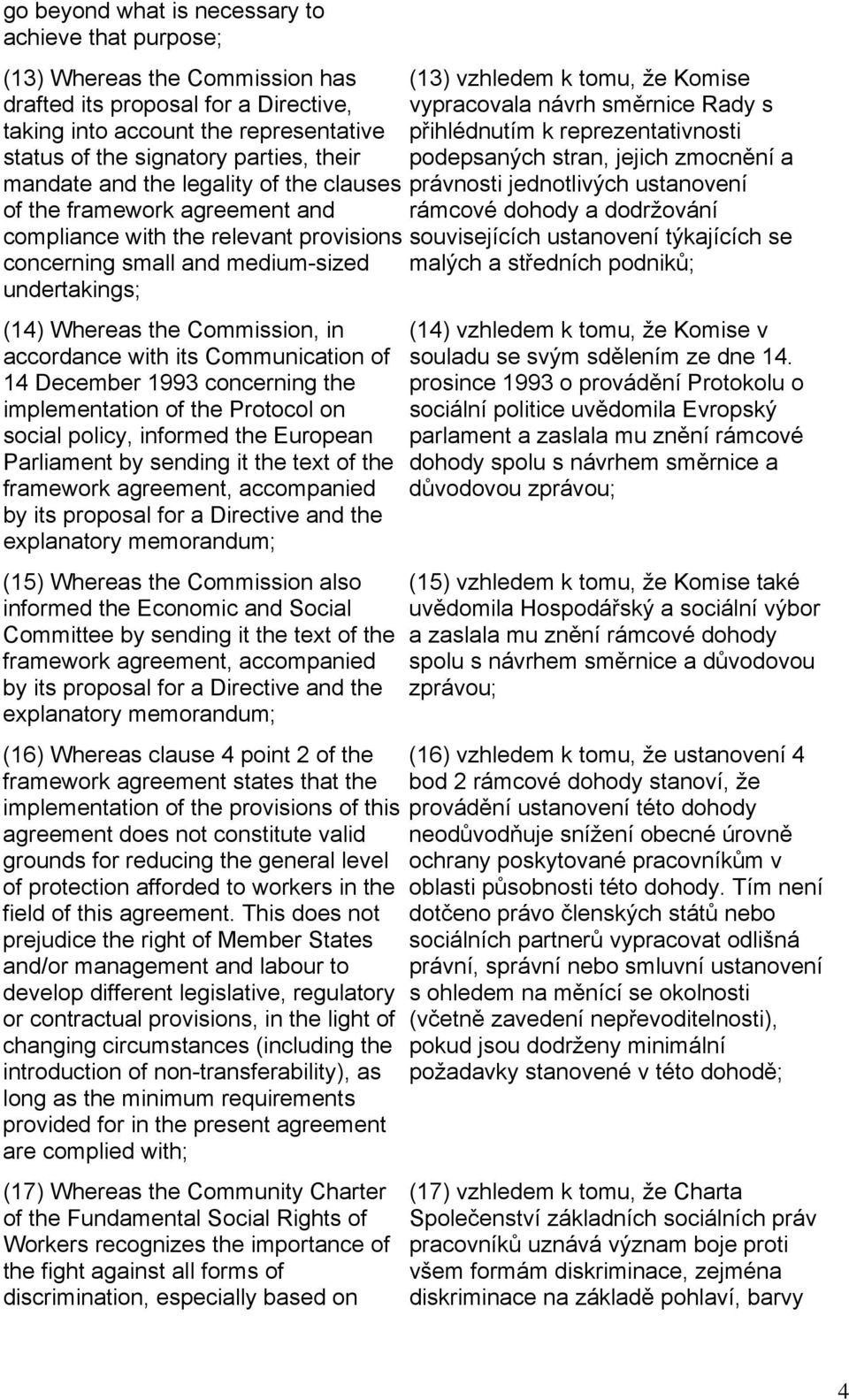 go beyond what is necessary to achieve that purpose;

(13) Whereas the Commission has drafted its proposal for a Directive, taking into account the representative status of the signatory parties, their mandate and the legality of the clauses of the framework agreement and compliance with the relevant provisions concerning small and medium-sized undertakings;

(14) Whereas the Commission, in accordance with its Communication of 14 December 1993 concerning the implementation of the Protocol on social policy, informed the European Parliament by sending it the text of the framework agreement, accompanied by its proposal for a Directive and the explanatory memorandum;

(15) Whereas the Commission also informed the Economic and Social Committee by sending it the text of the framework agreement, accompanied by its proposal for a Directive and the explanatory memorandum;

(16) Whereas clause 4 point 2 of the framework agreement states that the implementation of the provisions of this agreement does not constitute valid grounds for reducing the general level of protection afforded to workers in the field of this agreement. This does not prejudice the right of Member States and/or management and labour to develop different legislative, regulatory or contractual provisions, in the light of changing circumstances (including the introduction of non-transferability), as long as the minimum requirements provided for in the present agreement are complied with;

(17) Whereas the Community Charter of the Fundamental Social Rights of Workers recognizes the importance of the fight against all forms of discrimination, especially based on

(13) vzhledem k tomu, že Komise vypracovala návrh směrnice Rady s přihlédnutím k reprezentativnosti podepsaných stran, jejich zmocnění a právnosti jednotlivých ustanovení rámcové dohody a dodržování souvisejících ustanovení týkajících se malých a středních podniků;

(14) vzhledem k tomu, že Komise v souladu se svým sdělením ze dne 14. prosince 1993 o provádění Protokolu o sociální politice uvědomila Evropský parlament a zaslala mu znění rámcové dohody spolu s návrhem směrnice a důvodovou zprávou;

(15) vzhledem k tomu, že Komise také uvědomila Hospodářský a sociální výbor a zaslala mu znění rámcové dohody spolu s návrhem směrnice a důvodovou zprávou;

(16) vzhledem k tomu, že ustanovení 4 bod 2 rámcové dohody stanoví, že provádění ustanovení této dohody neodůvodňuje snížení obecné úrovně ochrany poskytované pracovníkům v oblasti působnosti této dohody. Tím není dotčeno právo členských států nebo sociálních partnerů vypracovat odlišná právní, správní nebo smluvní ustanovení s ohledem na měnící se okolnosti (včetně zavedení nepřevoditelnosti), pokud jsou dodrženy minimální požadavky stanovené v této dohodě;

(17) vzhledem k tomu, že Charta Společenství základních sociálních práv pracovníků uznává význam boje proti všem formám diskriminace, zejména diskriminace na základě pohlaví, barvy

4